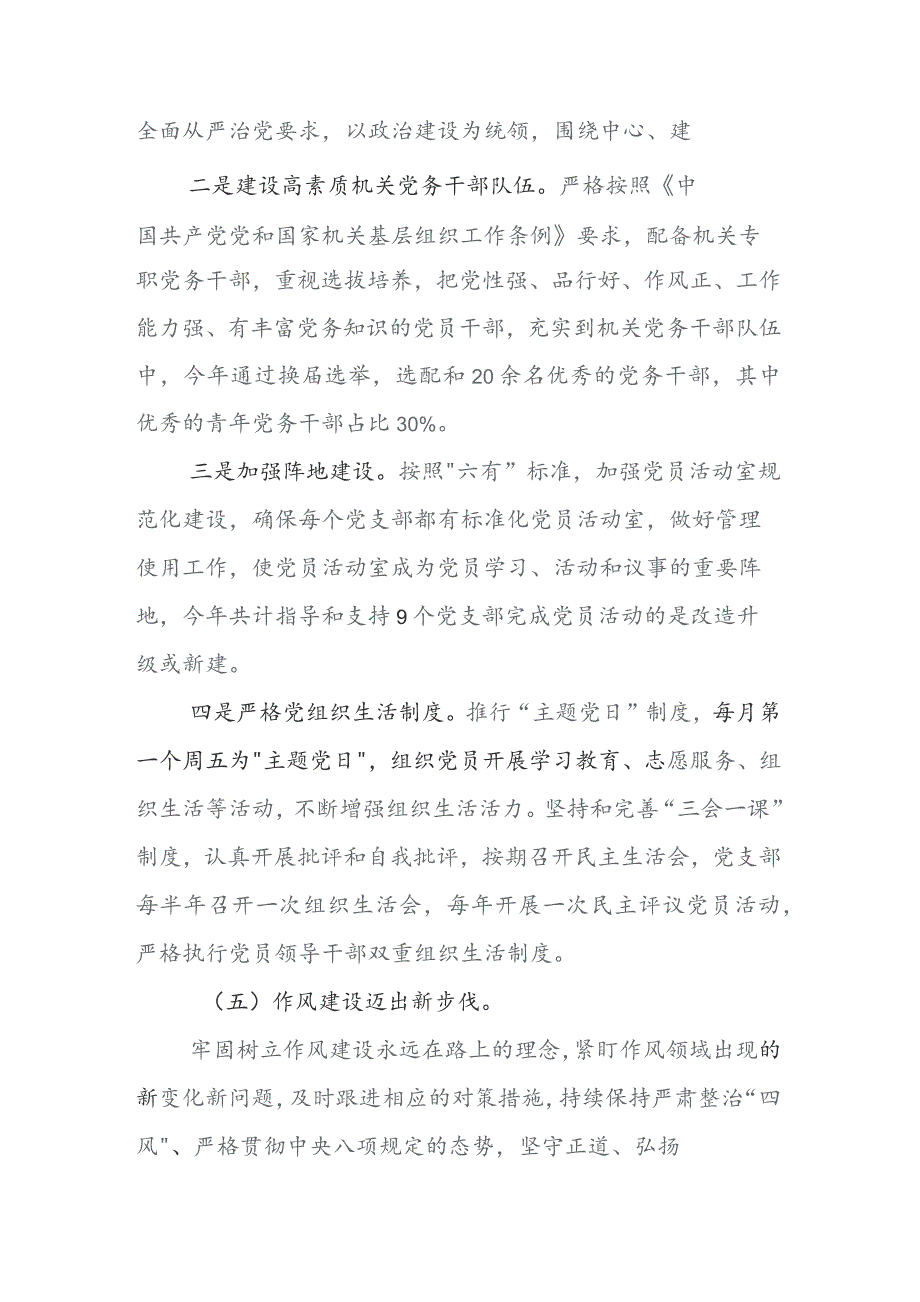 全面从严治党要求，以政治建设为统领，围绕中心、建

二是建设高素质机关党务干部队伍。严格按照《中国共产党党和国家机关基层组织工作条例》要求，配备机关专职党务干部，重视选拔培养，把党性强、品行好、作风正、工作能力强、有丰富党务知识的党员干部，充实到机关党务干部队伍中，今年通过换届选举，选配和20余名优秀的党务干部，其中优秀的青年党务干部占比30%。

三是加强阵地建设。按照"六有”标准，加强党员活动室规范化建设，确保每个党支部都有标准化党员活动室，做好管理使用工作，使党员活动室成为党员学习、活动和议事的重要阵地，今年共计指导和支持9个党支部完成党员活动的是改造升级或新建。

四是严格党组织生活制度。推行“主题党日”制度，每月第一个周五为"主题党日"，组织党员开展学习教育、志愿服务、组织生活等活动，不断增强组织生活活力。坚持和完善“三会一课”制度，认真开展批评和自我批评，按期召开民主生活会，党支部每半年召开一次组织生活会，每年开展一次民主评议党员活动，严格执行党员领导干部双重组织生活制度。

（五）作风建设迈出新步伐。

牢固树立作风建设永远在路上的理念，紧盯作风领域出现的新变化新问题，及时跟进相应的对策措施，持续保持严肃整治“四风"、严格贯彻中央八项规定的态势，坚守正道、弘扬